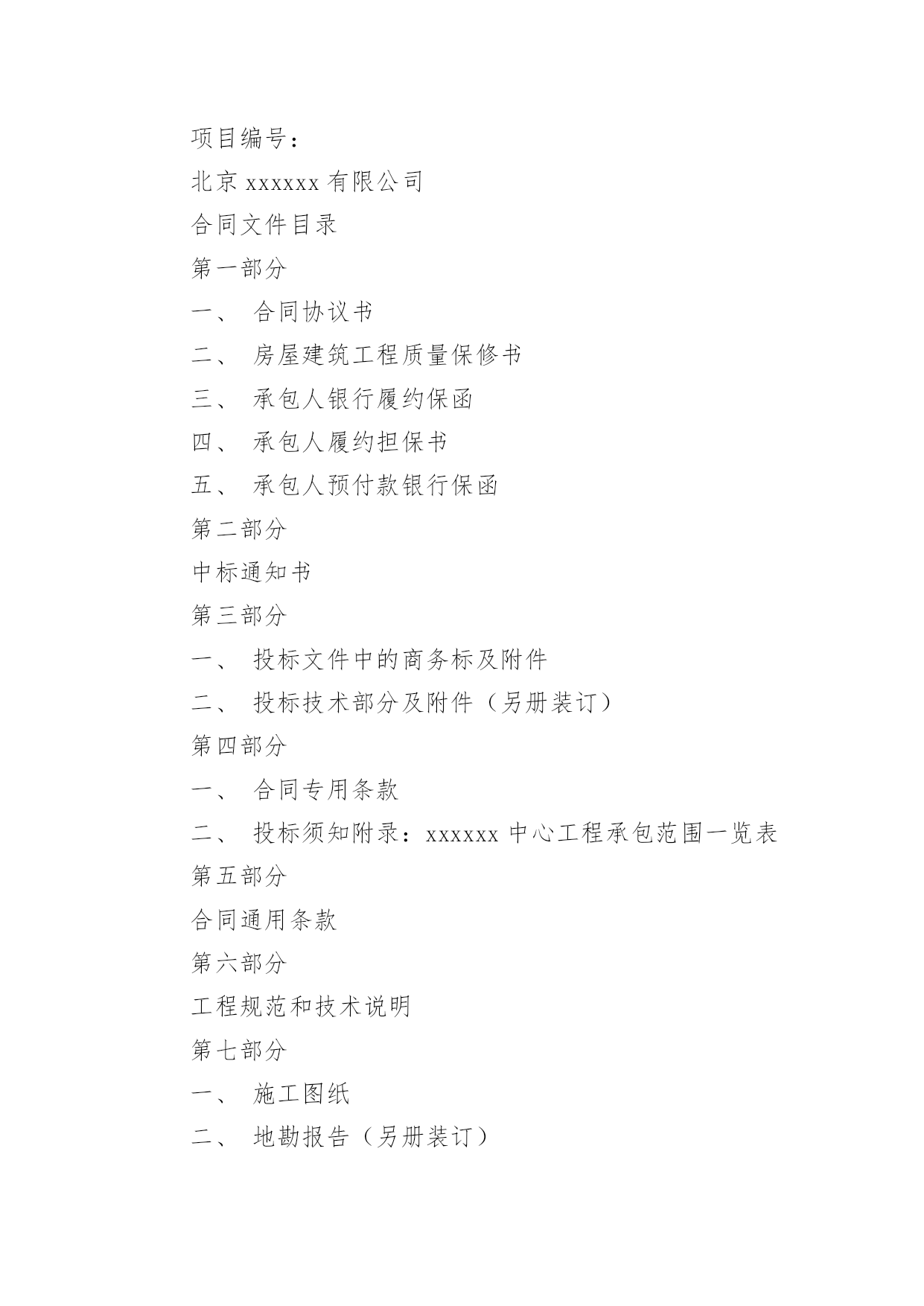 项目编号：

北京 xxxxxx 有限公司

合同文件目录

第一部分

一、 合同协议书

二、 房屋建筑工程质量保修书

三、 承包人银行履约保函

四、 承包人履约担保书

五、 承包人预付款银行保函

第二部分

中标通知书

第三部分

一、 投标文件中的商务标及附件

二、 投标技术部分及附件（另册装订）

第四部分

一、 合同专用条款

二、 投标须知附录：xxxxxx 中心工程承包范围一览表

第五部分

合同通用条款

第六部分

工程规范和技术说明

第七部分

一、 施工图纸

二、 地勘报告（另册装订）